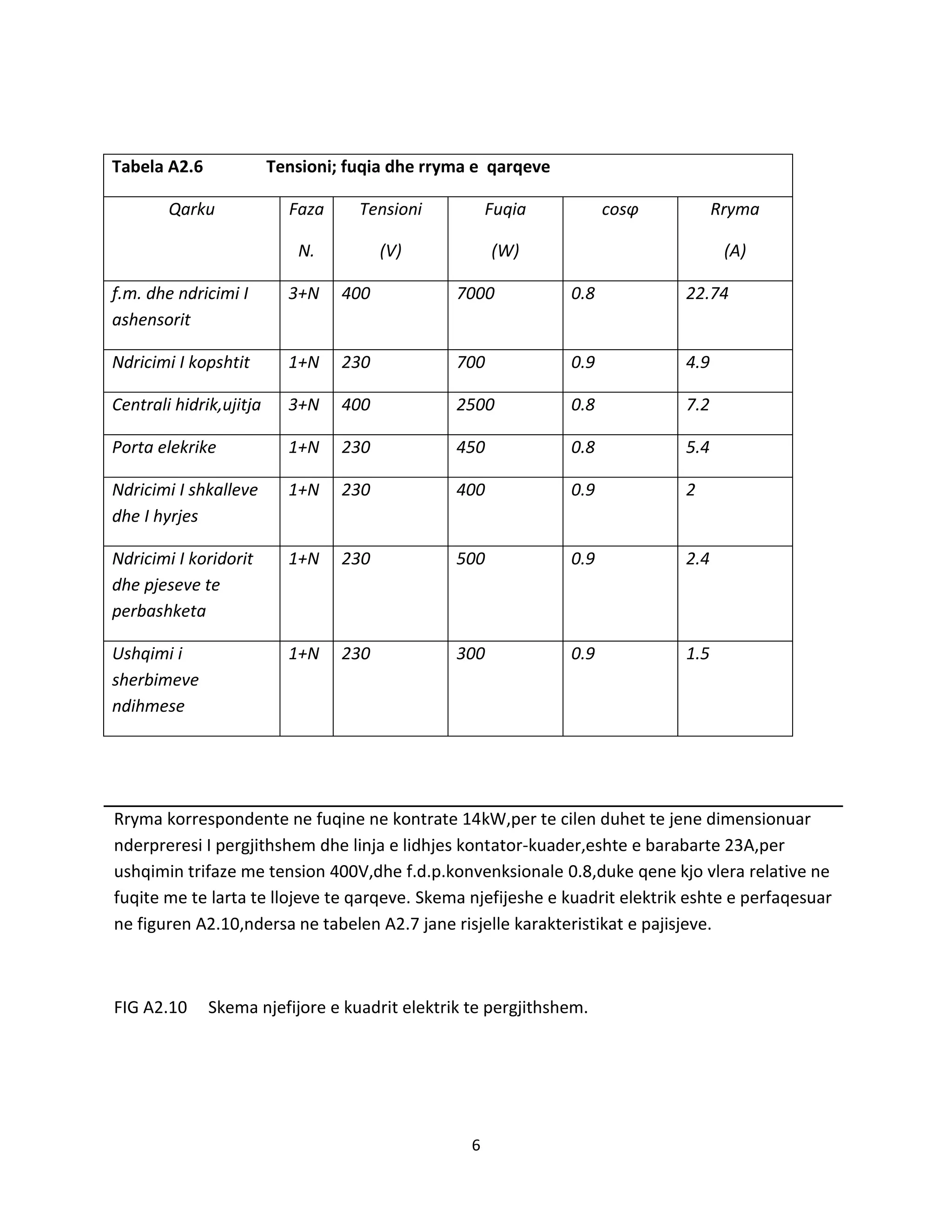 Tabela A2.6 Tensioni; fuqia dhe rryma e qarqeve

| Qarku | Faza N. | Tensioni (V) | Fuqia (W) | cosφ | Rryma (A) |
|---|---|---|---|---|---|
| f.m. dhe ndricimi I ashensorit | 3+N | 400 | 7000 | 0.8 | 22.74 |
| Ndricimi I kopshtit | 1+N | 230 | 700 | 0.9 | 4.9 |
| Centrali hidrik,ujitja | 3+N | 400 | 2500 | 0.8 | 7.2 |
| Porta elekrike | 1+N | 230 | 450 | 0.8 | 5.4 |
| Ndricimi I shkalleve dhe I hyrjes | 1+N | 230 | 400 | 0.9 | 2 |
| Ndricimi I koridorit dhe pjeseve te perbashketa | 1+N | 230 | 500 | 0.9 | 2.4 |
| Ushqimi i sherbimeve ndihmese | 1+N | 230 | 300 | 0.9 | 1.5 |

Rryma korrespondente ne fuqine ne kontrate 14kW,per te cilen duhet te jene dimensionuar nderpreresi I pergjithshem dhe linja e lidhjes kontator-kuader,eshte e barabarte 23A,per ushqimin trifaze me tension 400V,dhe f.d.p.konvenksionale 0.8,duke qene kjo vlera relative ne fuqite me te larta te llojeve te qarqeve. Skema njefijeshe e kuadrit elektrik eshte e perfaqesuar ne figuren A2.10,ndersa ne tabelen A2.7 jane risjelle karakteristikat e pajisjeve.

FIG A2.10 Skema njefijore e kuadrit elektrik te pergjithshem.

6